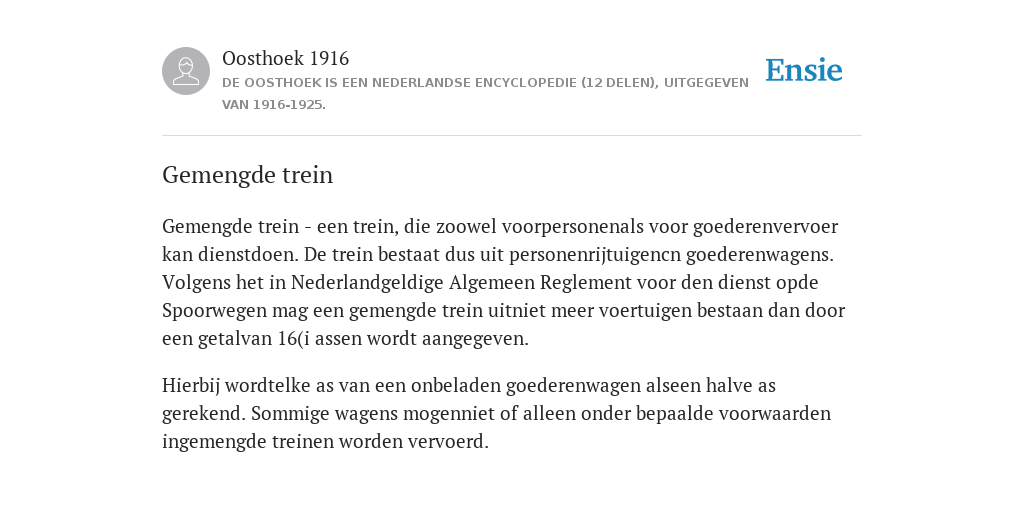 Oosthoek 1916
DE OOSTHOEK IS EEN NEDERLANDSE ENCYCLOPEDIE (12 DELEN), UITGEGEVEN VAN 1916-1925.

Ensie

Gemengde trein

Gemengde trein - een trein, die zoowel voorpersonenals voor goederenvervoer kan dienstdoen. De trein bestaat dus uit personenrijtuigencn goederenwagens. Volgens het in Nederlandgeldige Algemeen Reglement voor den dienst opde Spoorwegen mag een gemengde trein uitniet meer voertuigen bestaan dan door een getalvan 16(i assen wordt aangegeven.

Hierbij wordtelke as van een onbeladen goederenwagen alseen halve as gerekend. Sommige wagens mogenniet of alleen onder bepaalde voorwaarden ingemengde treinen worden vervoerd.